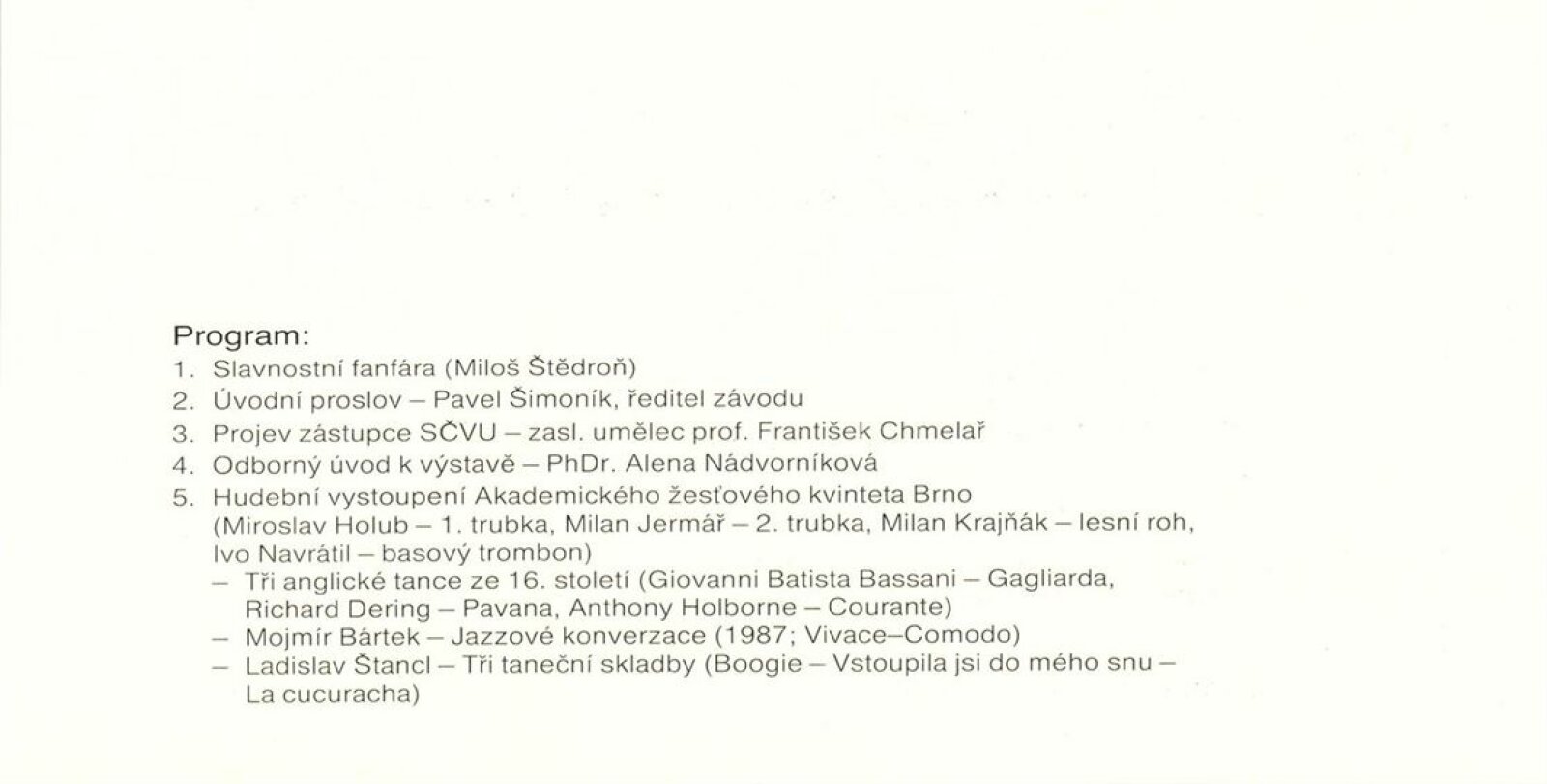 Program:
1. Slavnostní fanfára (Miloš Štědroň)
2. Úvodní proslov – Pavel Šimoník, ředitel závodu
3. Projev zástupce SČVU – zasl. umělec prof. František Chmelař
4. Odborný úvod k výstavě – PhDr. Alena Nádvorníková
5. Hudební vystoupení Akademického žesťového kvinteta Brno (Miroslav Holub – 1. trubka, Milan Jermář – 2. trubka, Milan Krajňák – lesní roh, Ivo Navrátil – basový trombon)
– Tři anglické tance ze 16. století (Giovanni Batista Bassani – Gagliarda, Richard Dering – Pavana, Anthony Holborne – Courante)
– Mojmír Bártek – Jazzové konverzace (1987; Vivace–Comodo)
– Ladislav Štancl – Tři taneční skladby (Boogie – Vstoupila jsi do mého snu – La cucuracha)